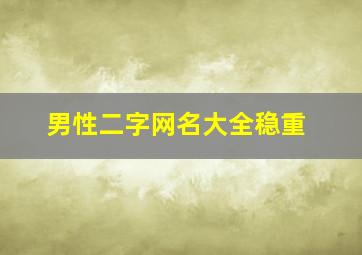 男性二字网名大全稳重